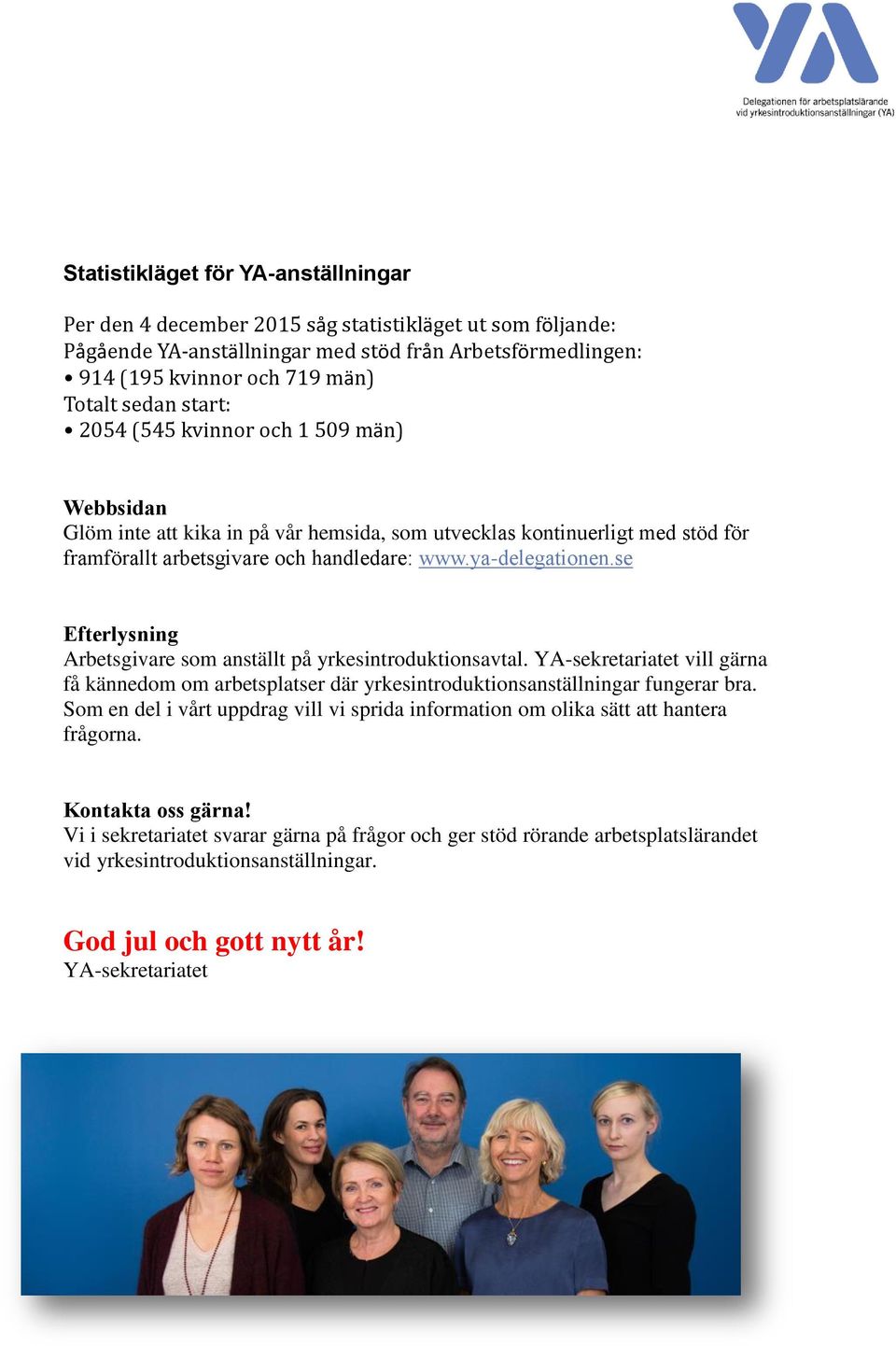 YA
Delegationen för arbetsplatslärande vid yrkesintroduktionsanställningar (YA)

Statistikläget för YA-anställningar

Per den 4 december 2015 såg statistikläget ut som följande:
Pågående YA-anställningar med stöd från Arbetsförmedlingen:
• 914 (195 kvinnor och 719 män)
Totalt sedan start:
• 2054 (545 kvinnor och 1 509 män)

Webbsidan
Glöm inte att kika in på vår hemsida, som utvecklas kontinuerligt med stöd för framförallt arbetsgivare och handledare: www.ya-delegationen.se

Efterlysning
Arbetsgivare som anställt på yrkesintroduktionsavtal. YA-sekretariatet vill gärna få kännedom om arbetsplatser där yrkesintroduktionsanställningar fungerar bra. Som en del i vårt uppdrag vill vi sprida information om olika sätt att hantera frågorna.

Kontakta oss gärna!
Vi i sekretariatet svarar gärna på frågor och ger stöd rörande arbetsplatslärandet vid yrkesintroduktionsanställningar.

God jul och gott nytt år!
YA-sekretariatet